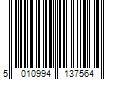 5 010994 137564